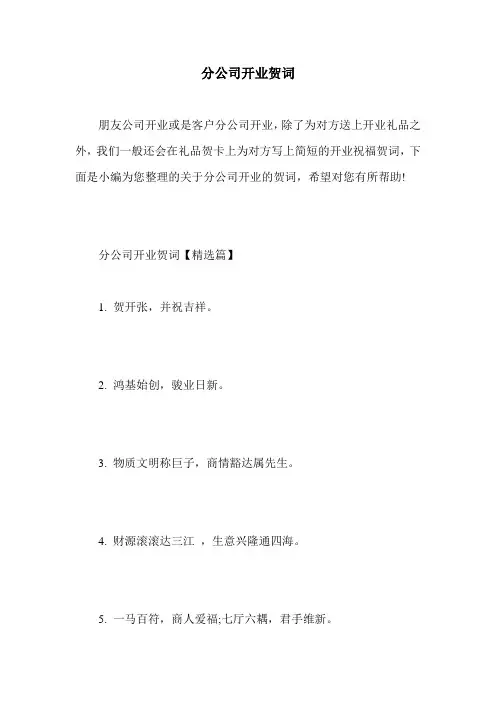 分公司开业贺词

朋友公司开业或是客户分公司开业，除了为对方送上开业礼品之外，我们一般还会在礼品贺卡上为对方写上简短的开业祝福贺词，下面是小编为您整理的关于分公司开业的贺词，希望对您有所帮助!

分公司开业贺词【精选篇】

1. 贺开张，并祝吉祥。

2. 鸿基始创，骏业日新。

3. 物质文明称巨子，商情豁达属先生。

4. 财源滚滚达三江 ，生意兴隆通四海。

5. 一马百符，商人爱福;七厅六耦，君手维新。